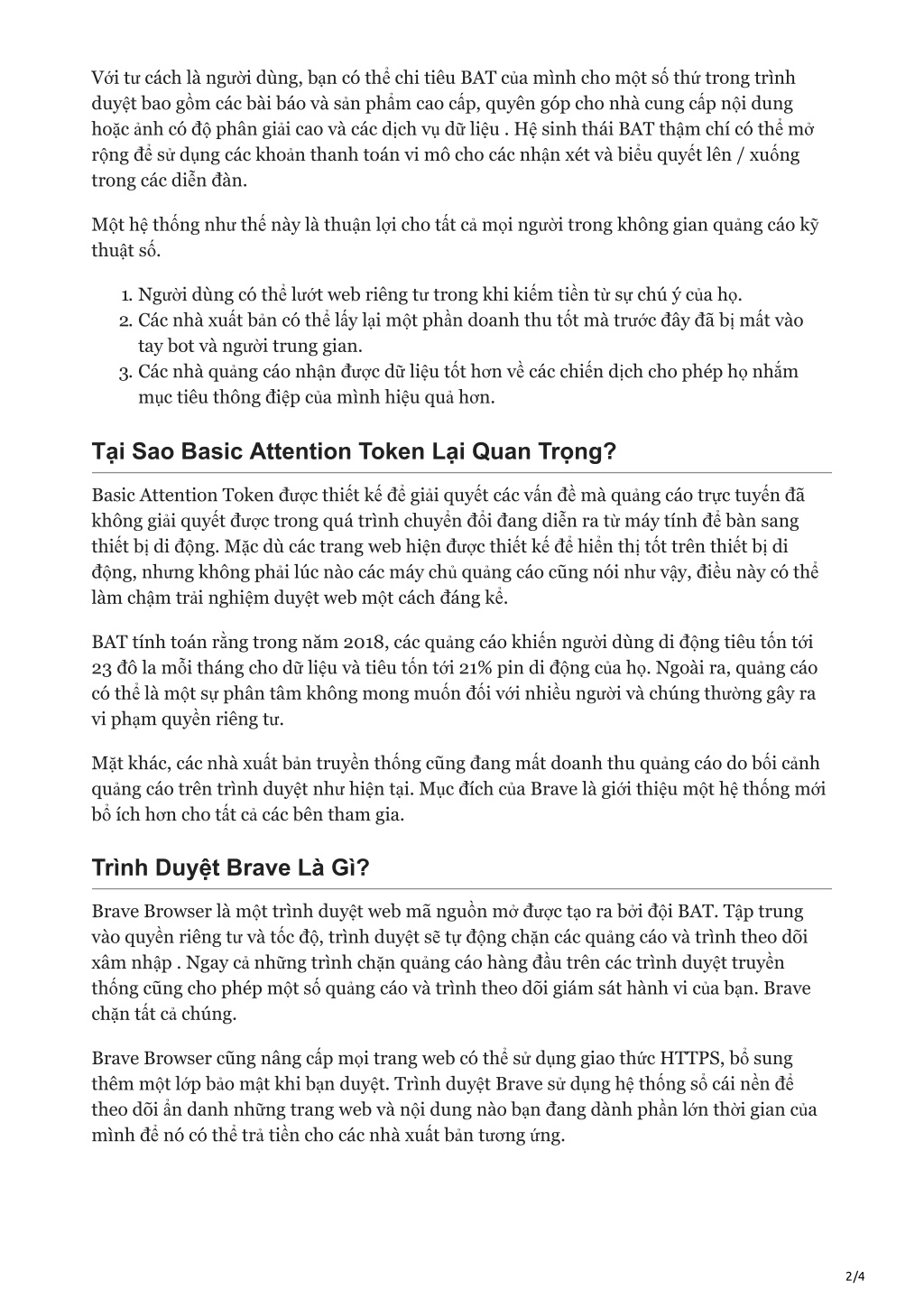 Với tư cách là người dùng, bạn có thể chi tiêu BAT của mình cho một số thứ trong trình duyệt bao gồm các bài báo và sản phẩm cao cấp, quyên góp cho nhà cung cấp nội dung hoặc ảnh có độ phân giải cao và các dịch vụ dữ liệu . Hệ sinh thái BAT thậm chí có thể mở rộng để sử dụng các khoản thanh toán vi mô cho các nhận xét và biểu quyết lên / xuống trong các diễn đàn.

Một hệ thống như thế này là thuận lợi cho tất cả mọi người trong không gian quảng cáo kỹ thuật số.

1. Người dùng có thể lướt web riêng tư trong khi kiếm tiền từ sự chú ý của họ.
2. Các nhà xuất bản có thể lấy lại một phần doanh thu tốt mà trước đây đã bị mất vào tay bot và người trung gian.
3. Các nhà quảng cáo nhận được dữ liệu tốt hơn về các chiến dịch cho phép họ nhắm mục tiêu thông điệp của mình hiệu quả hơn.

Tại Sao Basic Attention Token Lại Quan Trọng?

Basic Attention Token được thiết kế để giải quyết các vấn đề mà quảng cáo trực tuyến đã không giải quyết được trong quá trình chuyển đổi đang diễn ra từ máy tính để bàn sang thiết bị di động. Mặc dù các trang web hiện được thiết kế để hiển thị tốt trên thiết bị di động, nhưng không phải lúc nào các máy chủ quảng cáo cũng nói như vậy, điều này có thể làm chậm trải nghiệm duyệt web một cách đáng kể.

BAT tính toán rằng trong năm 2018, các quảng cáo khiến người dùng di động tiêu tốn tới 23 đô la mỗi tháng cho dữ liệu và tiêu tốn tới 21% pin di động của họ. Ngoài ra, quảng cáo có thể là một sự phân tâm không mong muốn đối với nhiều người và chúng thường gây ra vi phạm quyền riêng tư.

Mặt khác, các nhà xuất bản truyền thống cũng đang mất doanh thu quảng cáo do bối cảnh quảng cáo trên trình duyệt như hiện tại. Mục đích của Brave là giới thiệu một hệ thống mới bổ ích hơn cho tất cả các bên tham gia.

Trình Duyệt Brave Là Gì?

Brave Browser là một trình duyệt web mã nguồn mở được tạo ra bởi đội BAT. Tập trung vào quyền riêng tư và tốc độ, trình duyệt sẽ tự động chặn các quảng cáo và trình theo dõi xâm nhập . Ngay cả những trình chặn quảng cáo hàng đầu trên các trình duyệt truyền thống cũng cho phép một số quảng cáo và trình theo dõi giám sát hành vi của bạn. Brave chặn tất cả chúng.

Brave Browser cũng nâng cấp mọi trang web có thể sử dụng giao thức HTTPS, bổ sung thêm một lớp bảo mật khi bạn duyệt. Trình duyệt Brave sử dụng hệ thống sổ cái nền để theo dõi ẩn danh những trang web và nội dung nào bạn đang dành phần lớn thời gian của mình để nó có thể trả tiền cho các nhà xuất bản tương ứng.

2/4